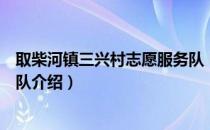 取柴河镇三兴村志愿服务队

队介绍）